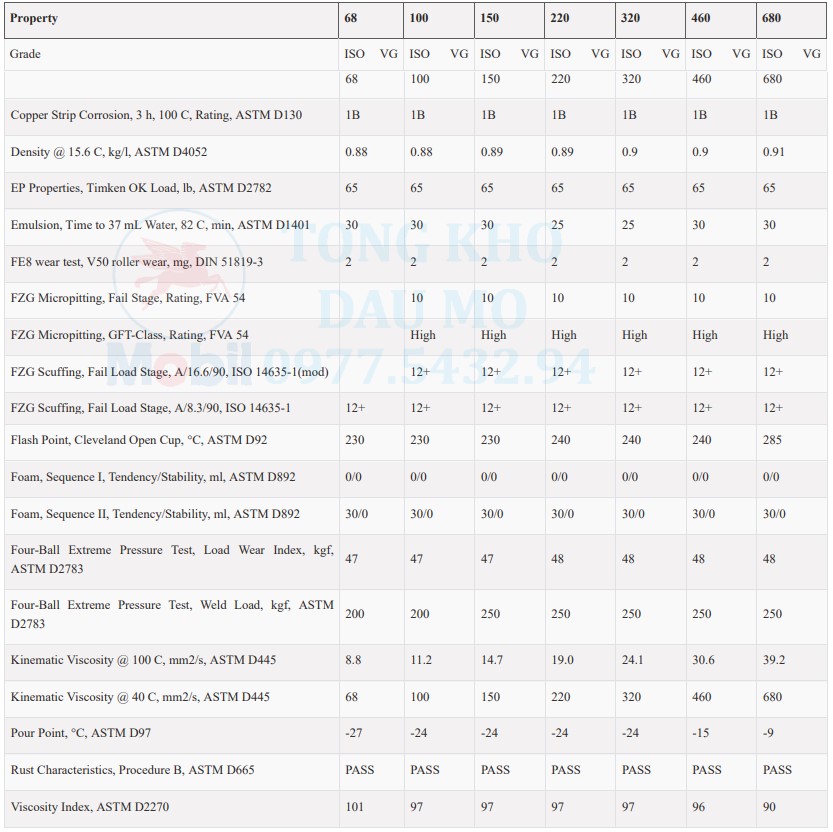 | Property | 68 | 100 | 150 | 220 | 320 | 460 | 680 |
|---|---|---|---|---|---|---|---|
| Grade | ISO VG 68 | ISO VG 100 | ISO VG 150 | ISO VG 220 | ISO VG 320 | ISO VG 460 | ISO VG 680 |
| Copper Strip Corrosion, 3 h, 100 C, Rating, ASTM D130 | 1B | 1B | 1B | 1B | 1B | 1B | 1B |
| Density @ 15.6 C, kg/l, ASTM D4052 | 0.88 | 0.88 | 0.89 | 0.89 | 0.9 | 0.9 | 0.91 |
| EP Properties, Timken OK Load, lb, ASTM D2782 | 65 | 65 | 65 | 65 | 65 | 65 | 65 |
| Emulsion, Time to 37 mL Water, 82 C, min, ASTM D1401 | 30 | 30 | 30 | 25 | 25 | 30 | 30 |
| FE8 wear test, V50 roller wear, mg, DIN 51819-3 | 2 | 2 | 2 | 2 | 2 | 2 | 2 |
| FZG Micropitting, Fail Stage, Rating, FVA 54 | | 10 | 10 | 10 | 10 | 10 | 10 |
| FZG Micropitting, GFT-Class, Rating, FVA 54 | | High | High | High | High | High | High |
| FZG Scuffing, Fail Load Stage, A/16.6/90, ISO 14635-1(mod) | | 12+ | 12+ | 12+ | 12+ | 12+ | 12+ |
| FZG Scuffing, Fail Load Stage, A/8.3/90, ISO 14635-1 | 12+ | 12+ | 12+ | 12+ | 12+ | 12+ | 12+ |
| Flash Point, Cleveland Open Cup, °C, ASTM D92 | 230 | 230 | 230 | 240 | 240 | 240 | 285 |
| Foam, Sequence I, Tendency/Stability, ml, ASTM D892 | 0/0 | 0/0 | 0/0 | 0/0 | 0/0 | 0/0 | 0/0 |
| Foam, Sequence II, Tendency/Stability, ml, ASTM D892 | 30/0 | 30/0 | 30/0 | 30/0 | 30/0 | 30/0 | 30/0 |
| Four-Ball Extreme Pressure Test, Load Wear Index, kgf, ASTM D2783 | 47 | 47 | 47 | 48 | 48 | 48 | 48 |
| Four-Ball Extreme Pressure Test, Weld Load, kgf, ASTM D2783 | 200 | 200 | 250 | 250 | 250 | 250 | 250 |
| Kinematic Viscosity @ 100 C, mm2/s, ASTM D445 | 8.8 | 11.2 | 14.7 | 19.0 | 24.1 | 30.6 | 39.2 |
| Kinematic Viscosity @ 40 C, mm2/s, ASTM D445 | 68 | 100 | 150 | 220 | 320 | 460 | 680 |
| Pour Point, °C, ASTM D97 | -27 | -24 | -24 | -24 | -24 | -15 | -9 |
| Rust Characteristics, Procedure B, ASTM D665 | PASS | PASS | PASS | PASS | PASS | PASS | PASS |
| Viscosity Index, ASTM D2270 | 101 | 97 | 97 | 97 | 97 | 96 | 90 |

TONG KHO DAU MO
Mobil 0977.5432.94